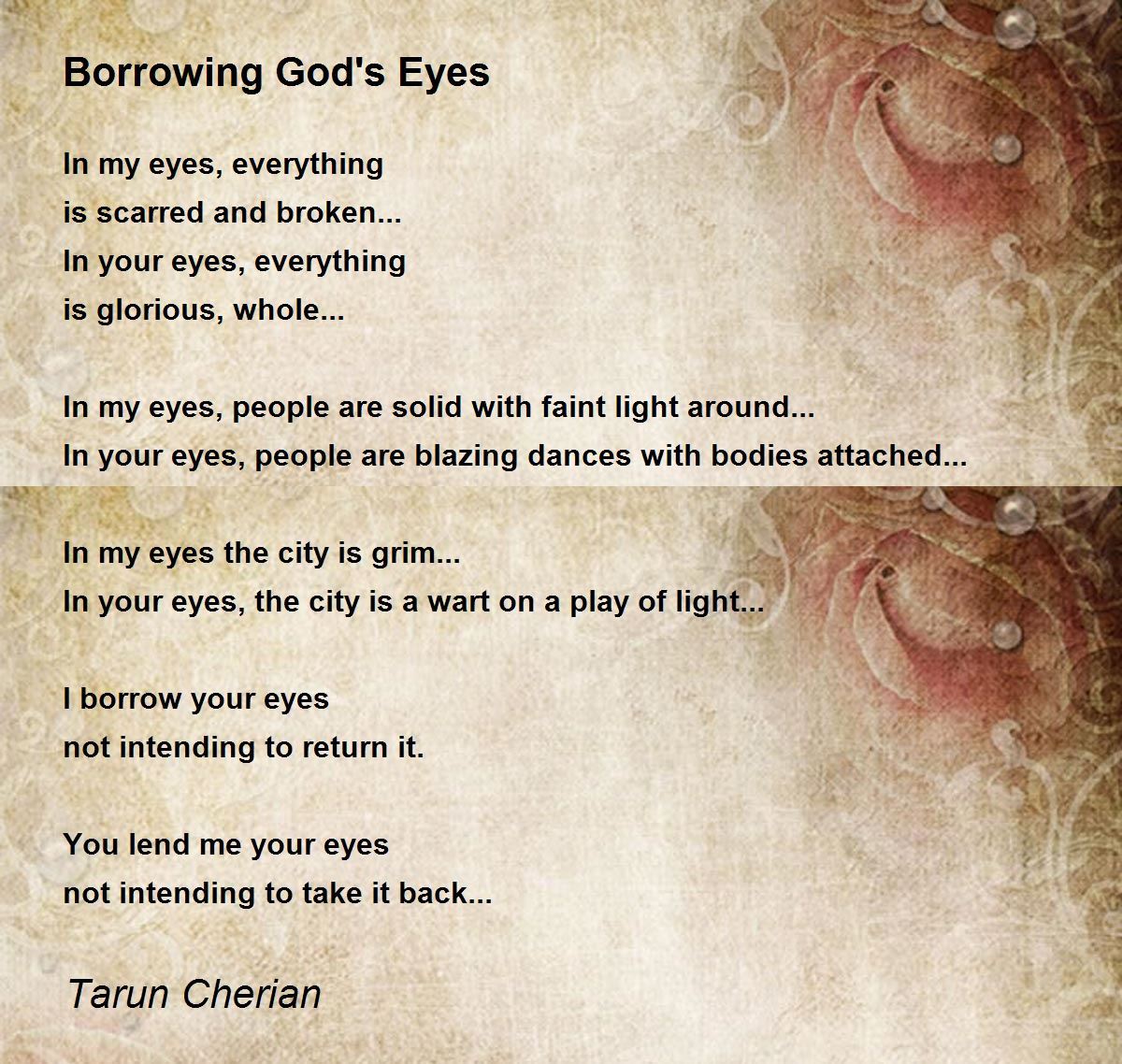 Borrowing God's Eyes

In my eyes, everything
is scarred and broken...
In your eyes, everything
is glorious, whole...

In my eyes, people are solid with faint light around...
In your eyes, people are blazing dances with bodies attached...

In my eyes the city is grim...
In your eyes, the city is a wart on a play of light...

I borrow your eyes
not intending to return it.

You lend me your eyes
not intending to take it back...

Tarun Cherian